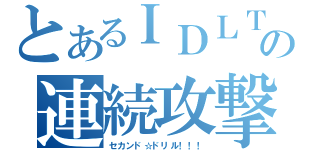 とあるＩＤＬＴの
連続攻撃
セカンド☆ドリル！！！